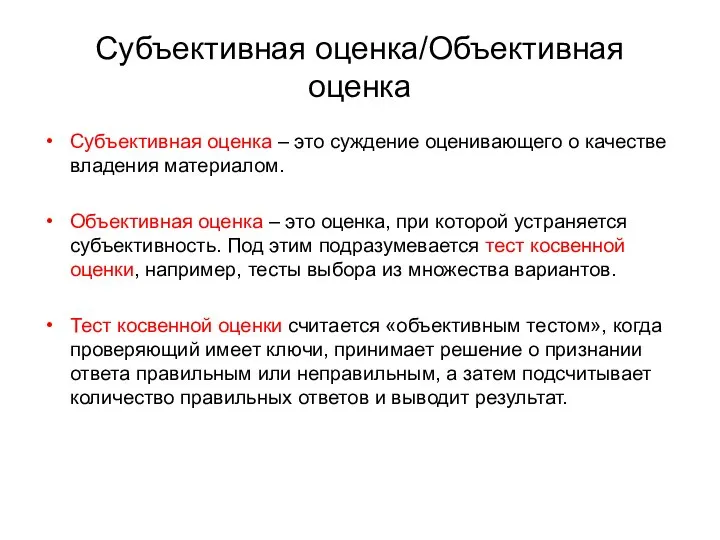 Субъективная оценка/Объективная оценка

• Субъективная оценка – это суждение оценивающего о качестве владения материалом.

• Объективная оценка – это оценка, при которой устраняется субъективность. Под этим подразумевается тест косвенной оценки, например, тесты выбора из множества вариантов.

• Тест косвенной оценки считается «объективным тестом», когда проверяющий имеет ключи, принимает решение о признании ответа правильным или неправильным, а затем подсчитывает количество правильных ответов и выводит результат.